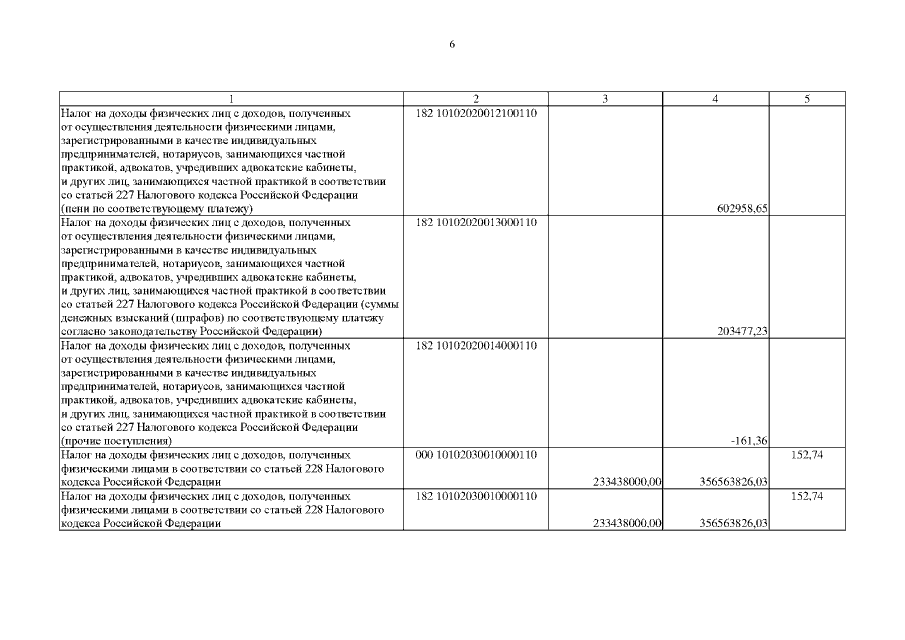 6

| 1 | 2 | 3 | 4 | 5 |
|---|---|---|---|---|
| Налог на доходы физических лиц с доходов, полученных от осуществления деятельности физическими лицами, зарегистрированными в качестве индивидуальных предпринимателей, нотариусов, занимающихся частной практикой, адвокатов, учредивших адвокатские кабинеты, и других лиц, занимающихся частной практикой в соответствии со статьей 227 Налогового кодекса Российской Федерации (пени по соответствующему платежу) | 182 10102020012100110 | | 602958,65 | |
| Налог на доходы физических лиц с доходов, полученных от осуществления деятельности физическими лицами, зарегистрированными в качестве индивидуальных предпринимателей, нотариусов, занимающихся частной практикой, адвокатов, учредивших адвокатские кабинеты, и других лиц, занимающихся частной практикой в соответствии со статьей 227 Налогового кодекса Российской Федерации (суммы денежных взысканий (штрафов) по соответствующему платежу согласно законодательству Российской Федерации) | 182 10102020013000110 | | 203477,23 | |
| Налог на доходы физических лиц с доходов, полученных от осуществления деятельности физическими лицами, зарегистрированными в качестве индивидуальных предпринимателей, нотариусов, занимающихся частной практикой, адвокатов, учредивших адвокатские кабинеты, и других лиц, занимающихся частной практикой в соответствии со статьей 227 Налогового кодекса Российской Федерации (прочие поступления) | 182 10102020014000110 | | -161,36 | |
| Налог на доходы физических лиц с доходов, полученных физическими лицами в соответствии со статьей 228 Налогового кодекса Российской Федерации | 000 10102030010000110 | 233438000,00 | 356563826,03 | 152,74 |
| Налог на доходы физических лиц с доходов, полученных физическими лицами в соответствии со статьей 228 Налогового кодекса Российской Федерации | 182 10102030010000110 | 233438000,00 | 356563826,03 | 152,74 |